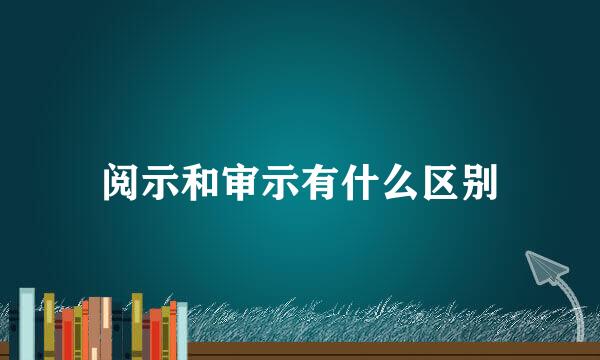 阅示和审示有什么区别